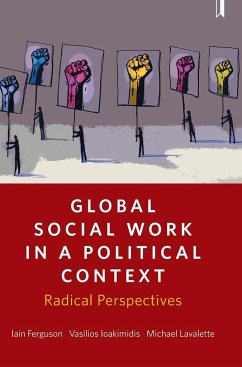 GLOBAL SOCIAL WORK IN A POLITICAL CONTEXT

Radical Perspectives

Iain Ferguson Vasilios Ioakimidis Michael Lavalette